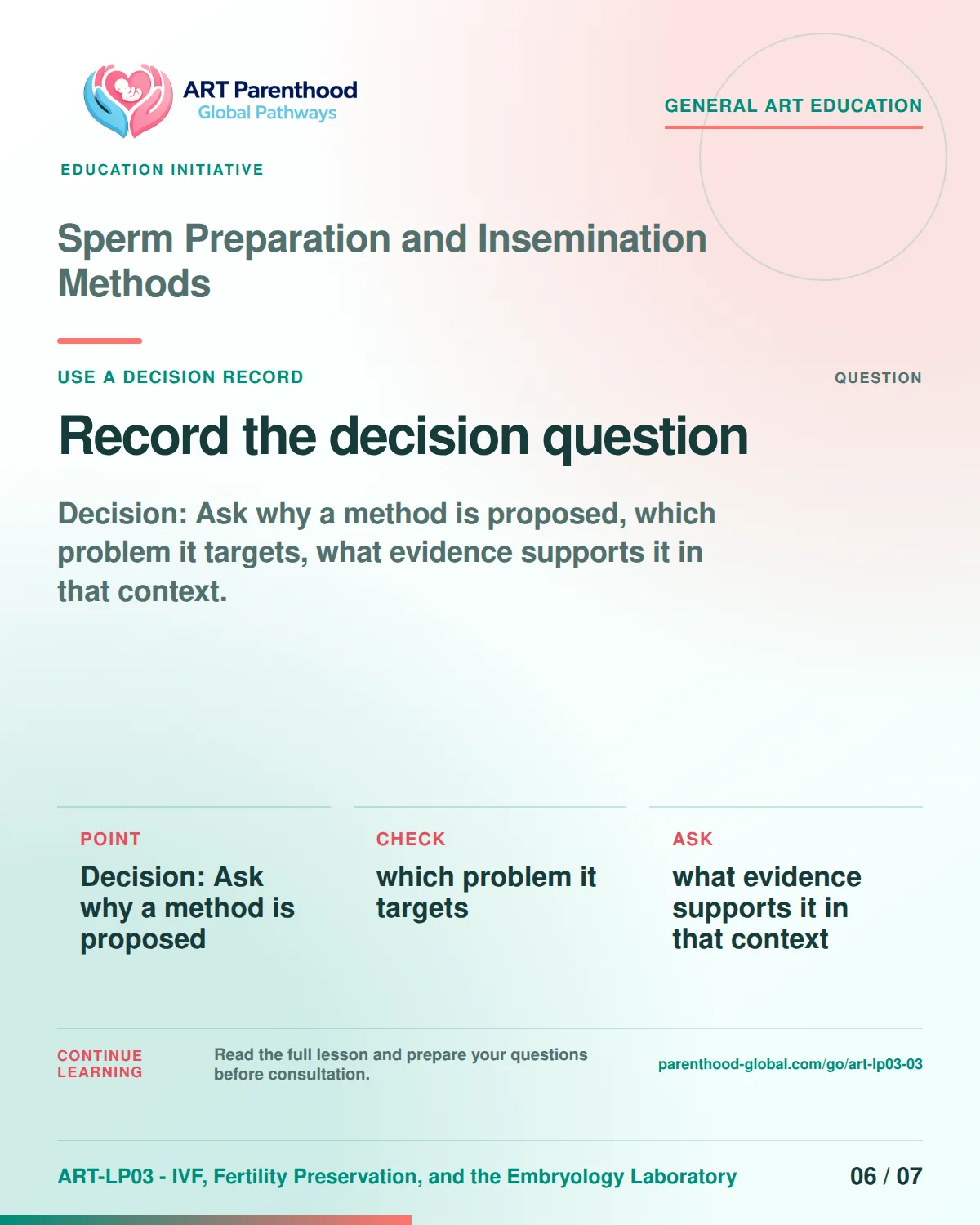 ART Parenthood
Global Pathways

GENERAL ART EDUCATION

EDUCATION INITIATIVE

Sperm Preparation and Insemination Methods

USE A DECISION RECORD

QUESTION

Record the decision question

Decision: Ask why a method is proposed, which problem it targets, what evidence supports it in that context.

POINT
Decision: Ask why a method is proposed

CHECK
which problem it targets

ASK
what evidence supports it in that context

CONTINUE LEARNING

Read the full lesson and prepare your questions before consultation.

parenthood-global.com/go/art-lp03-03

ART-LP03 - IVF, Fertility Preservation, and the Embryology Laboratory

06 / 07